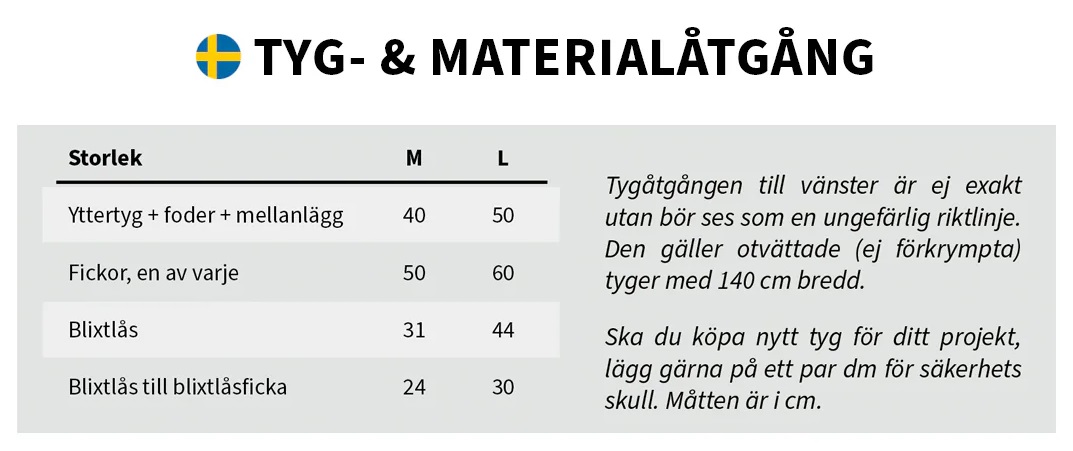 TYG- & MATERIALÅTGÅNG

| Storlek | M | L |
|---|---|---|
| Yttertyg + foder + mellanlägg | 40 | 50 |
| Fickor, en av varje | 50 | 60 |
| Blixtlås | 31 | 44 |
| Blixtlås till blixtlåsficka | 24 | 30 |

Tygåtgången till vänster är ej exakt utan bör ses som en ungefärlig riktlinje. Den gäller otvättade (ej förkrympta) tyger med 140 cm bredd.

Ska du köpa nytt tyg för ditt projekt, lägg gärna på ett par dm för säkerhets skull. Måtten är i cm.